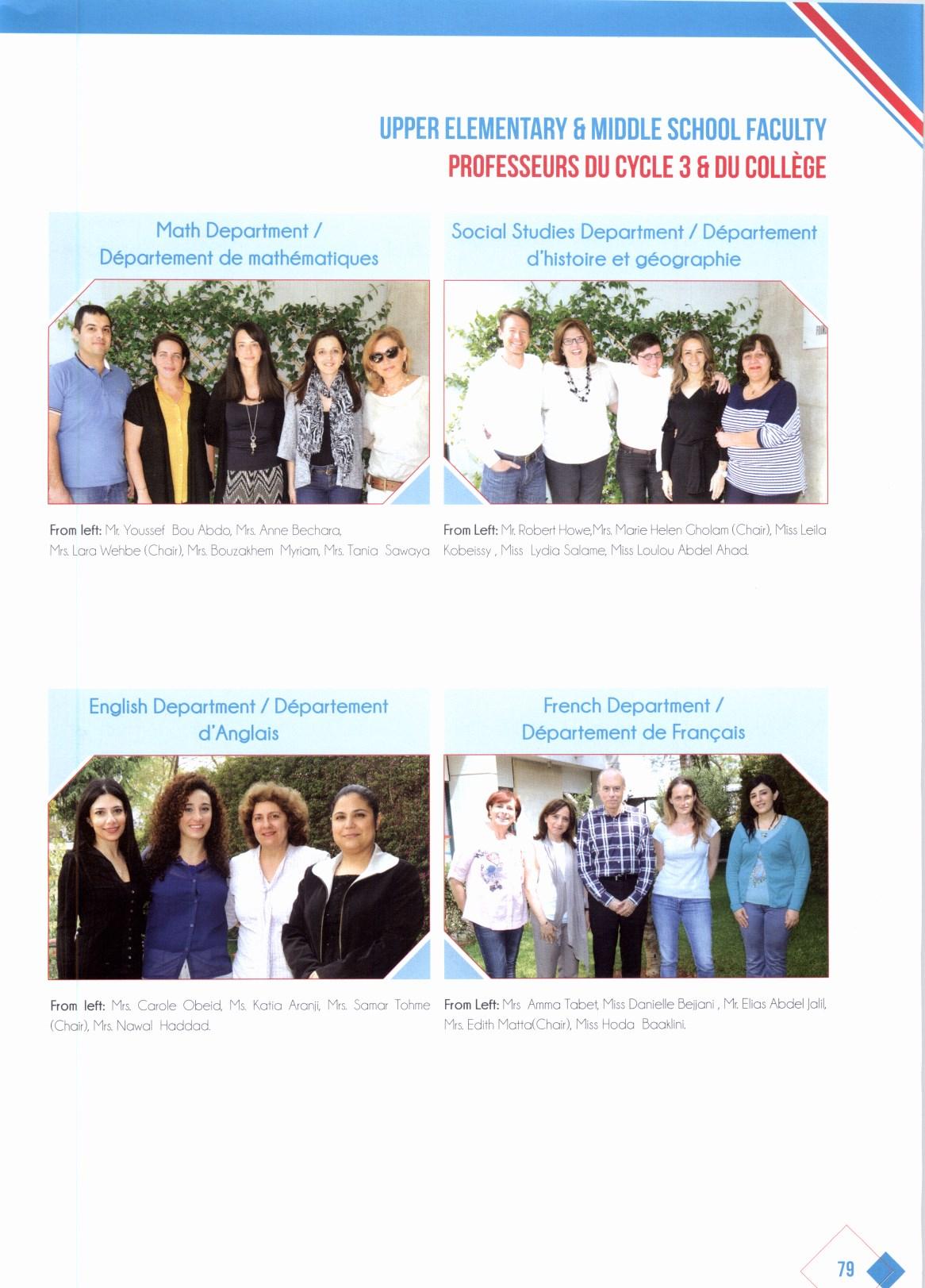 UPPER ELEMENTARY & MIDDLE SCHOOL FACULTY
PROFESSEURS DU CYCLE 3 & DU COLLÈGE

Math Department / Département de mathématiques

From left: Mr. Youssef Bou Abdo, Mrs. Anne Bechara, Mrs. Lara Wehbe (Chair), Mrs. Bouzakhem Myriam, Mrs. Tania Sawaya

Social Studies Department / Département d'histoire et géographie

From Left: Mr. Robert Howe,Mrs. Marie Helen Gholam (Chair), Miss Leila Kobeissy , Miss Lydia Salame, Miss Loulou Abdel Ahad.

English Department / Département d'Anglais

From left: Mrs. Carole Obeid, Ms. Katia Aranji, Mrs. Samar Tohme (Chair), Mrs. Nawal Haddad.

French Department / Département de Français

From Left: Mrs Amma Tabet, Miss Danielle Bejjani , Mr. Elias Abdel Jalil, Mrs. Edith Matta(Chair), Miss Hoda Baaklini.

79